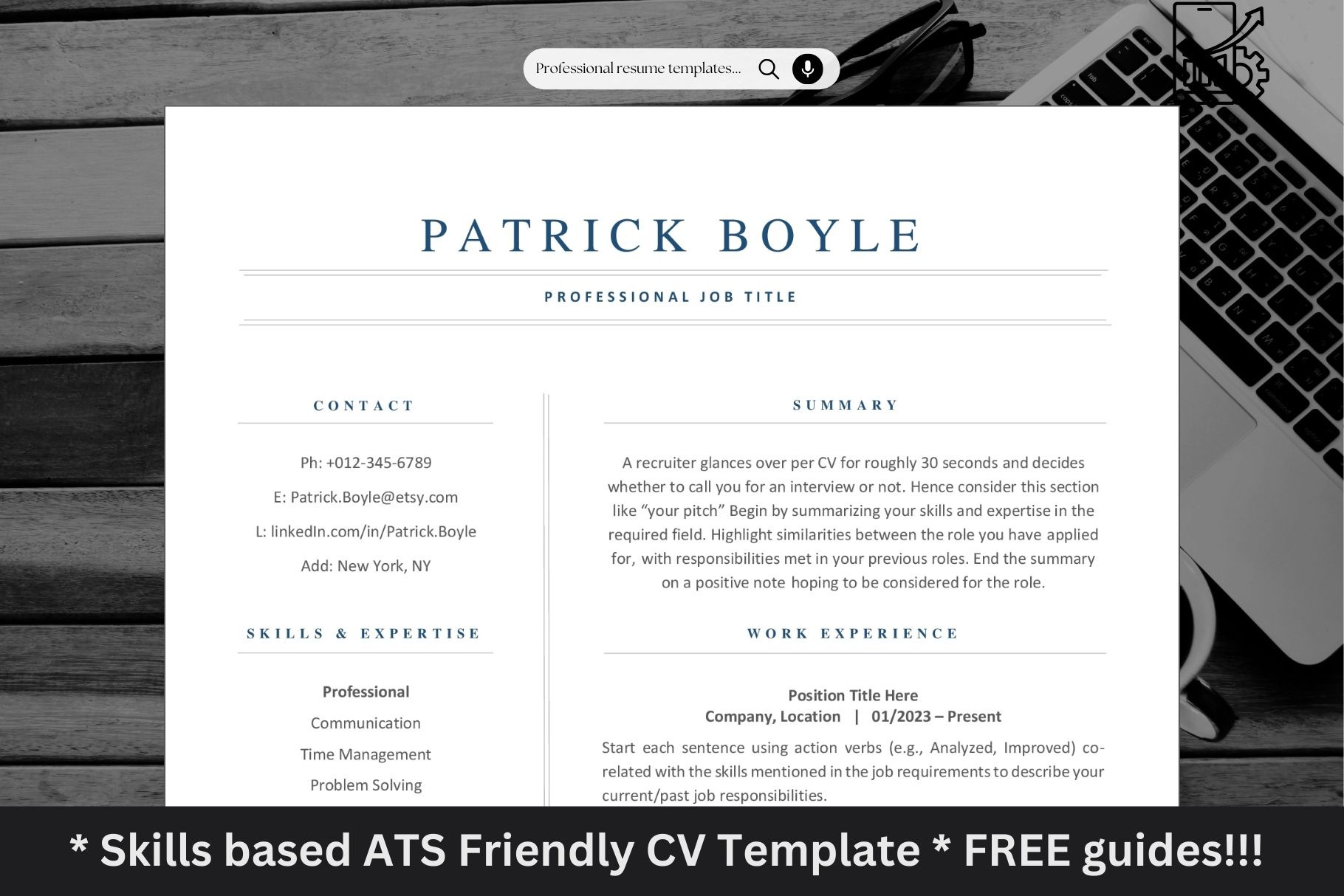 Professional resume templates...

PATRICK BOYLE

PROFESSIONAL JOB TITLE

CONTACT

Ph: +012-345-6789

E: Patrick.Boyle@etsy.com

L: linkedIn.com/in/Patrick.Boyle

Add: New York, NY

SKILLS & EXPERTISE

Professional

Communication

Time Management

Problem Solving

SUMMARY

A recruiter glances over per CV for roughly 30 seconds and decides whether to call you for an interview or not. Hence consider this section like "your pitch" Begin by summarizing your skills and expertise in the required field. Highlight similarities between the role you have applied for, with responsibilities met in your previous roles. End the summary on a positive note hoping to be considered for the role.

WORK EXPERIENCE

Position Title Here
Company, Location | 01/2023 – Present

Start each sentence using action verbs (e.g., Analyzed, Improved) co-related with the skills mentioned in the job requirements to describe your current/past job responsibilities.

* Skills based ATS Friendly CV Template * FREE guides!!!